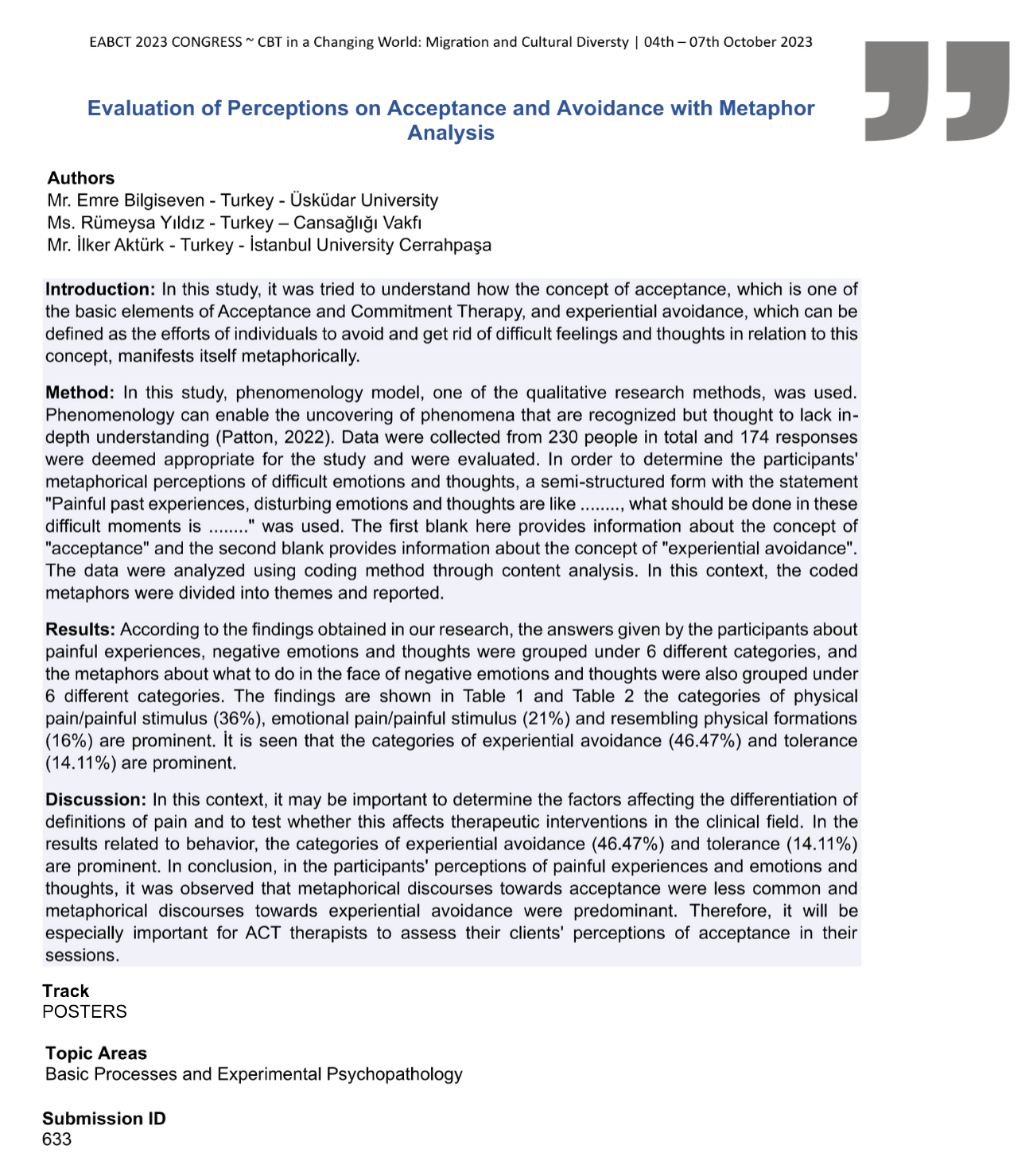 EABCT 2023 CONGRESS ~ CBT in a Changing World: Migration and Cultural Diversty | 04th – 07th October 2023

Evaluation of Perceptions on Acceptance and Avoidance with Metaphor Analysis

Authors
Mr. Emre Bilgiseven - Turkey - Üsküdar University
Ms. Rümeysa Yıldız - Turkey – Cansağlığı Vakfı
Mr. İlker Aktürk - Turkey - İstanbul University Cerrahpaşa

Introduction: In this study, it was tried to understand how the concept of acceptance, which is one of the basic elements of Acceptance and Commitment Therapy, and experiential avoidance, which can be defined as the efforts of individuals to avoid and get rid of difficult feelings and thoughts in relation to this concept, manifests itself metaphorically.

Method: In this study, phenomenology model, one of the qualitative research methods, was used. Phenomenology can enable the uncovering of phenomena that are recognized but thought to lack in-depth understanding (Patton, 2022). Data were collected from 230 people in total and 174 responses were deemed appropriate for the study and were evaluated. In order to determine the participants' metaphorical perceptions of difficult emotions and thoughts, a semi-structured form with the statement "Painful past experiences, disturbing emotions and thoughts are like ........, what should be done in these difficult moments is ........" was used. The first blank here provides information about the concept of "acceptance" and the second blank provides information about the concept of "experiential avoidance". The data were analyzed using coding method through content analysis. In this context, the coded metaphors were divided into themes and reported.

Results: According to the findings obtained in our research, the answers given by the participants about painful experiences, negative emotions and thoughts were grouped under 6 different categories, and the metaphors about what to do in the face of negative emotions and thoughts were also grouped under 6 different categories. The findings are shown in Table 1 and Table 2 the categories of physical pain/painful stimulus (36%), emotional pain/painful stimulus (21%) and resembling physical formations (16%) are prominent. İt is seen that the categories of experiential avoidance (46.47%) and tolerance (14.11%) are prominent.

Discussion: In this context, it may be important to determine the factors affecting the differentiation of definitions of pain and to test whether this affects therapeutic interventions in the clinical field. In the results related to behavior, the categories of experiential avoidance (46.47%) and tolerance (14.11%) are prominent. In conclusion, in the participants' perceptions of painful experiences and emotions and thoughts, it was observed that metaphorical discourses towards acceptance were less common and metaphorical discourses towards experiential avoidance were predominant. Therefore, it will be especially important for ACT therapists to assess their clients' perceptions of acceptance in their sessions.

Track
POSTERS

Topic Areas
Basic Processes and Experimental Psychopathology

Submission ID
633